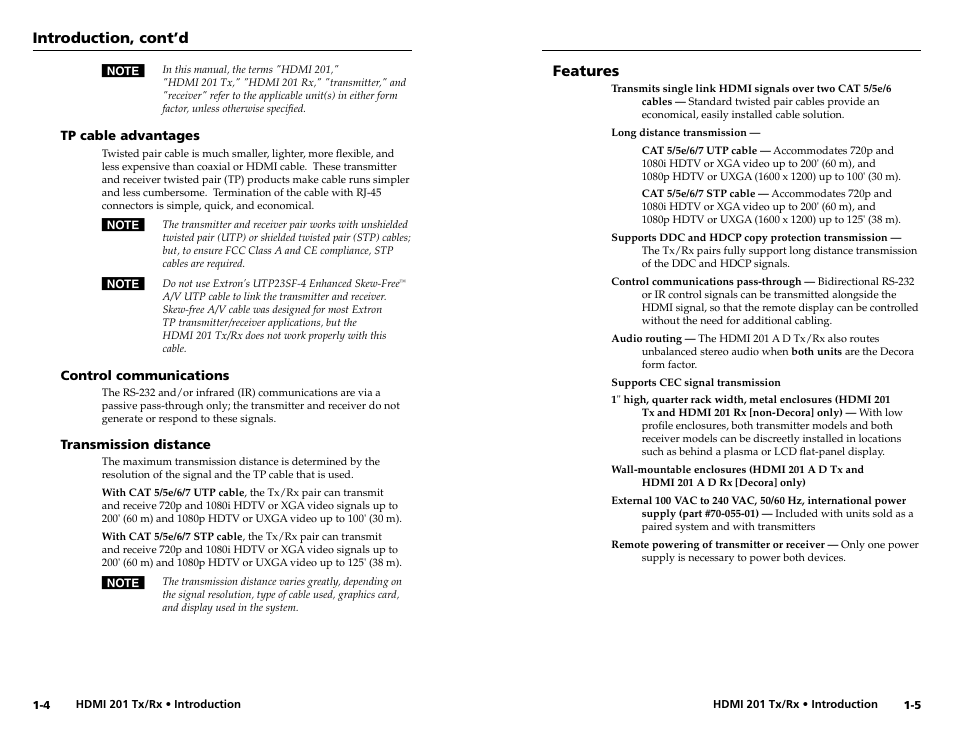 Introduction, cont'd

NOTE In this manual, the terms "HDMI 201," "HDMI 201 Tx," "HDMI 201 Rx," "transmitter," and "receiver" refer to the applicable unit(s) in either form factor, unless otherwise specified.

TP cable advantages

Twisted pair cable is much smaller, lighter, more flexible, and less expensive than coaxial or HDMI cable. These transmitter and receiver twisted pair (TP) products make cable runs simpler and less cumbersome. Termination of the cable with RJ-45 connectors is simple, quick, and economical.

NOTE The transmitter and receiver pair works with unshielded twisted pair (UTP) or shielded twisted pair (STP) cables; but, to ensure FCC Class A and CE compliance, STP cables are required.

NOTE Do not use Extron's UTP23SF-4 Enhanced Skew-Free™ A/V UTP cable to link the transmitter and receiver. Skew-free A/V cable was designed for most Extron TP transmitter/receiver applications, but the HDMI 201 Tx/Rx does not work properly with this cable.

Control communications

The RS-232 and/or infrared (IR) communications are via a passive pass-through only; the transmitter and receiver do not generate or respond to these signals.

Transmission distance

The maximum transmission distance is determined by the resolution of the signal and the TP cable that is used.

With CAT 5/5e/6/7 UTP cable, the Tx/Rx pair can transmit and receive 720p and 1080i HDTV or XGA video signals up to 200' (60 m) and 1080p HDTV or UXGA video up to 100' (30 m).

With CAT 5/5e/6/7 STP cable, the Tx/Rx pair can transmit and receive 720p and 1080i HDTV or XGA video signals up to 200' (60 m) and 1080p HDTV or UXGA video up to 125' (38 m).

NOTE The transmission distance varies greatly, depending on the signal resolution, type of cable used, graphics card, and display used in the system.

1-4 HDMI 201 Tx/Rx • Introduction

Features

Transmits single link HDMI signals over two CAT 5/5e/6 cables — Standard twisted pair cables provide an economical, easily installed cable solution.

Long distance transmission —

CAT 5/5e/6/7 UTP cable — Accommodates 720p and 1080i HDTV or XGA video up to 200' (60 m), and 1080p HDTV or UXGA (1600 x 1200) up to 100' (30 m).

CAT 5/5e/6/7 STP cable — Accommodates 720p and 1080i HDTV or XGA video up to 200' (60 m), and 1080p HDTV or UXGA (1600 x 1200) up to 125' (38 m).

Supports DDC and HDCP copy protection transmission — The Tx/Rx pairs fully support long distance transmission of the DDC and HDCP signals.

Control communications pass-through — Bidirectional RS-232 or IR control signals can be transmitted alongside the HDMI signal, so that the remote display can be controlled without the need for additional cabling.

Audio routing — The HDMI 201 A D Tx/Rx also routes unbalanced stereo audio when both units are the Decora form factor.

Supports CEC signal transmission

1" high, quarter rack width, metal enclosures (HDMI 201 Tx and HDMI 201 Rx [non-Decora] only) — With low profile enclosures, both transmitter models and both receiver models can be discreetly installed in locations such as behind a plasma or LCD flat-panel display.

Wall-mountable enclosures (HDMI 201 A D Tx and HDMI 201 A D Rx [Decora] only)

External 100 VAC to 240 VAC, 50/60 Hz, international power supply (part #70-055-01) — Included with units sold as a paired system and with transmitters

Remote powering of transmitter or receiver — Only one power supply is necessary to power both devices.

HDMI 201 Tx/Rx • Introduction 1-5